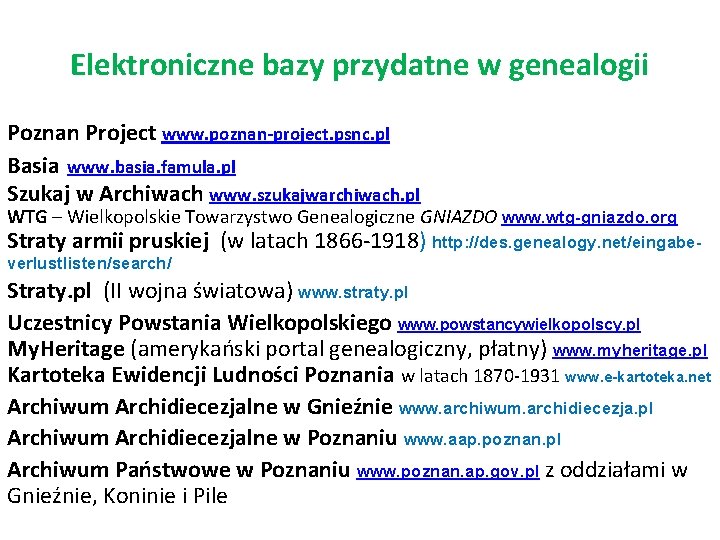 Elektroniczne bazy przydatne w genealogii

Poznan Project www.poznan-project.psnc.pl

Basia www.basia.famula.pl

Szukaj w Archiwach www.szukajwarchiwach.pl

WTG – Wielkopolskie Towarzystwo Genealogiczne GNIAZDO www.wtg-gniazdo.org

Straty armii pruskiej (w latach 1866-1918) http://des.genealogy.net/eingabe-verlustlisten/search/

Straty.pl (II wojna światowa) www.straty.pl

Uczestnicy Powstania Wielkopolskiego www.powstancywielkopolscy.pl

MyHeritage (amerykański portal genealogiczny, płatny) www.myheritage.pl

Kartoteka Ewidencji Ludności Poznania w latach 1870-1931 www.e-kartoteka.net

Archiwum Archidiecezjalne w Gnieźnie www.archiwum.archidiecezja.pl

Archiwum Archidiecezjalne w Poznaniu www.aap.poznan.pl

Archiwum Państwowe w Poznaniu www.poznan.ap.gov.pl z oddziałami w Gnieźnie, Koninie i Pile